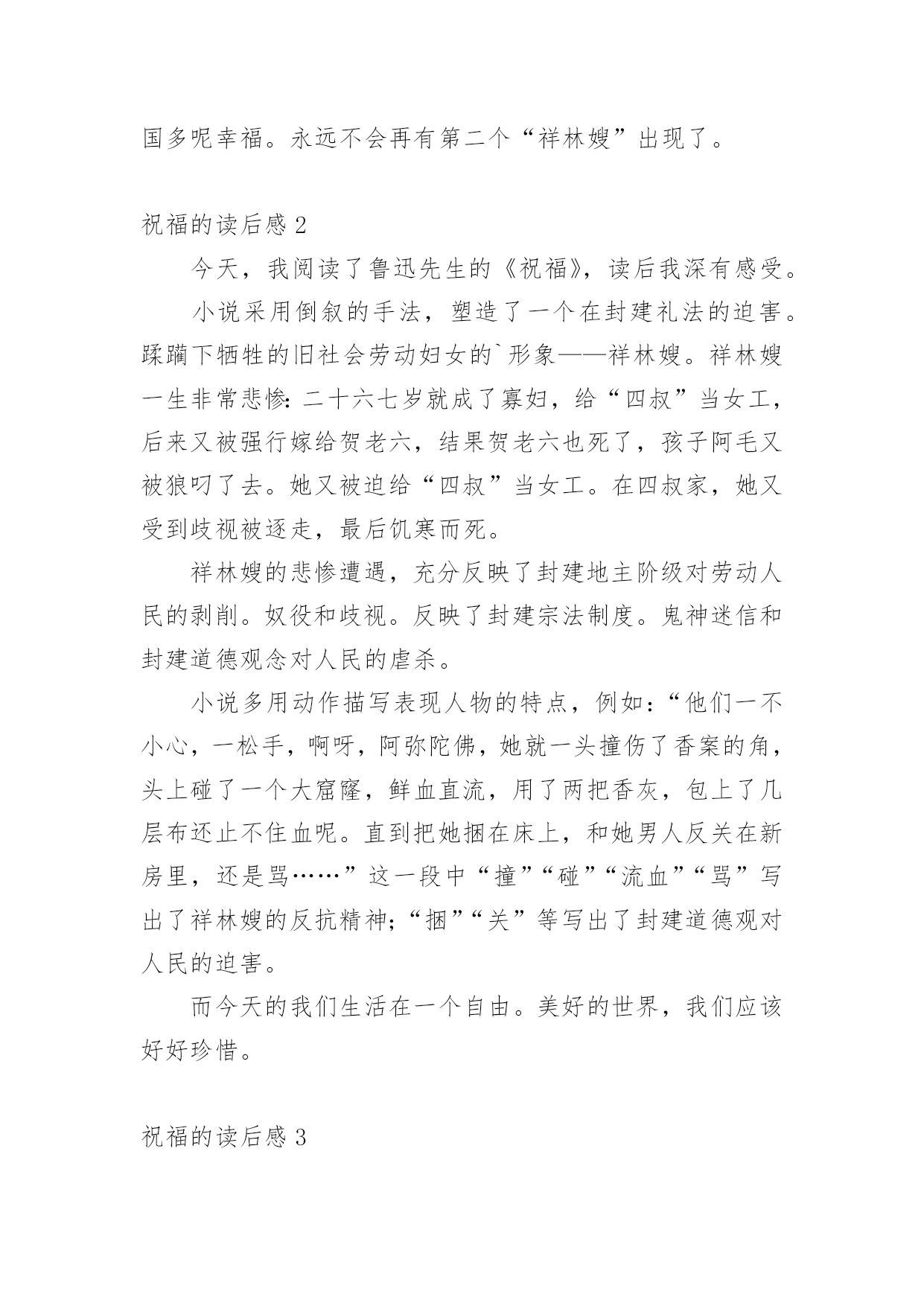 国多呢幸福。永远不会再有第二个“祥林嫂”出现了。

祝福的读后感 2

今天，我阅读了鲁迅先生的《祝福》，读后我深有感受。

小说采用倒叙的手法，塑造了一个在封建礼法的迫害。蹂躏下牺牲的旧社会劳动妇女的`形象——祥林嫂。祥林嫂一生非常悲惨：二十六七岁就成了寡妇，给“四叔”当女工，后来又被强行嫁给贺老六，结果贺老六也死了，孩子阿毛又被狼叼了去。她又被迫给“四叔”当女工。在四叔家，她又受到歧视被逐走，最后饥寒而死。

祥林嫂的悲惨遭遇，充分反映了封建地主阶级对劳动人民的剥削。奴役和歧视。反映了封建宗法制度。鬼神迷信和封建道德观念对人民的虐杀。

小说多用动作描写表现人物的特点，例如：“他们一不小心，一松手，啊呀，阿弥陀佛，她就一头撞伤了香案的角，头上碰了一个大窟窿，鲜血直流，用了两把香灰，包上了几层布还止不住血呢。直到把她捆在床上，和她男人反关在新房里，还是骂……”这一段中“撞”“碰”“流血”“骂”写出了祥林嫂的反抗精神；“捆”“关”等写出了封建道德观对人民的迫害。

而今天的我们生活在一个自由。美好的世界，我们应该好好珍惜。

祝福的读后感 3